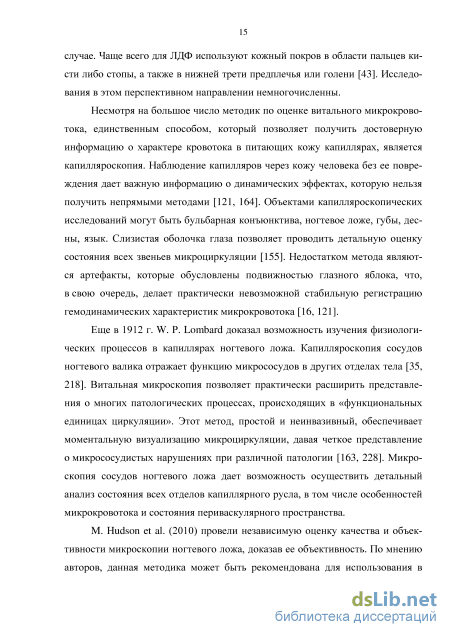 15

случае. Чаще всего для ЛДФ используют кожный покров в области пальцев кисти либо стопы, а также в нижней трети предплечья или голени [43]. Исследования в этом перспективном направлении немногочисленны.

Несмотря на большое число методик по оценке витального микрокровотока, единственным способом, который позволяет получить достоверную информацию о характере кровотока в питающих кожу капиллярах, является капилляроскопия. Наблюдение капилляров через кожу человека без ее повреждения дает важную информацию о динамических эффектах, которую нельзя получить непрямыми методами [121, 164]. Объектами капилляроскопических исследований могут быть бульбарная конъюнктива, ногтевое ложе, губы, десны, язык. Слизистая оболочка глаза позволяет проводить детальную оценку состояния всех звеньев микроциркуляции [155]. Недостатком метода являются артефакты, которые обусловлены подвижностью глазного яблока, что, в свою очередь, делает практически невозможной стабильную регистрацию гемодинамических характеристик микрокровотока [16, 121].

Еще в 1912 г. W. P. Lombard доказал возможность изучения физиологических процессов в капиллярах ногтевого ложа. Капилляроскопия сосудов ногтевого валика отражает функцию микрососудов в других отделах тела [35, 218]. Витальная микроскопия позволяет практически расширить представления о многих патологических процессах, происходящих в «функциональных единицах циркуляции». Этот метод, простой и неинвазивный, обеспечивает моментальную визуализацию микроциркуляции, давая четкое представление о микрососудистых нарушениях при различной патологии [163, 228]. Микроскопия сосудов ногтевого ложа дает возможность осуществить детальный анализ состояния всех отделов капиллярного русла, в том числе особенностей микрокровотока и состояния периваскулярного пространства.

M. Hudson et al. (2010) провели независимую оценку качества и объективности микроскопии ногтевого ложа, доказав ее объективность. По мнению авторов, данная методика может быть рекомендована для использования в

dsLib.net
библиотека диссертаций